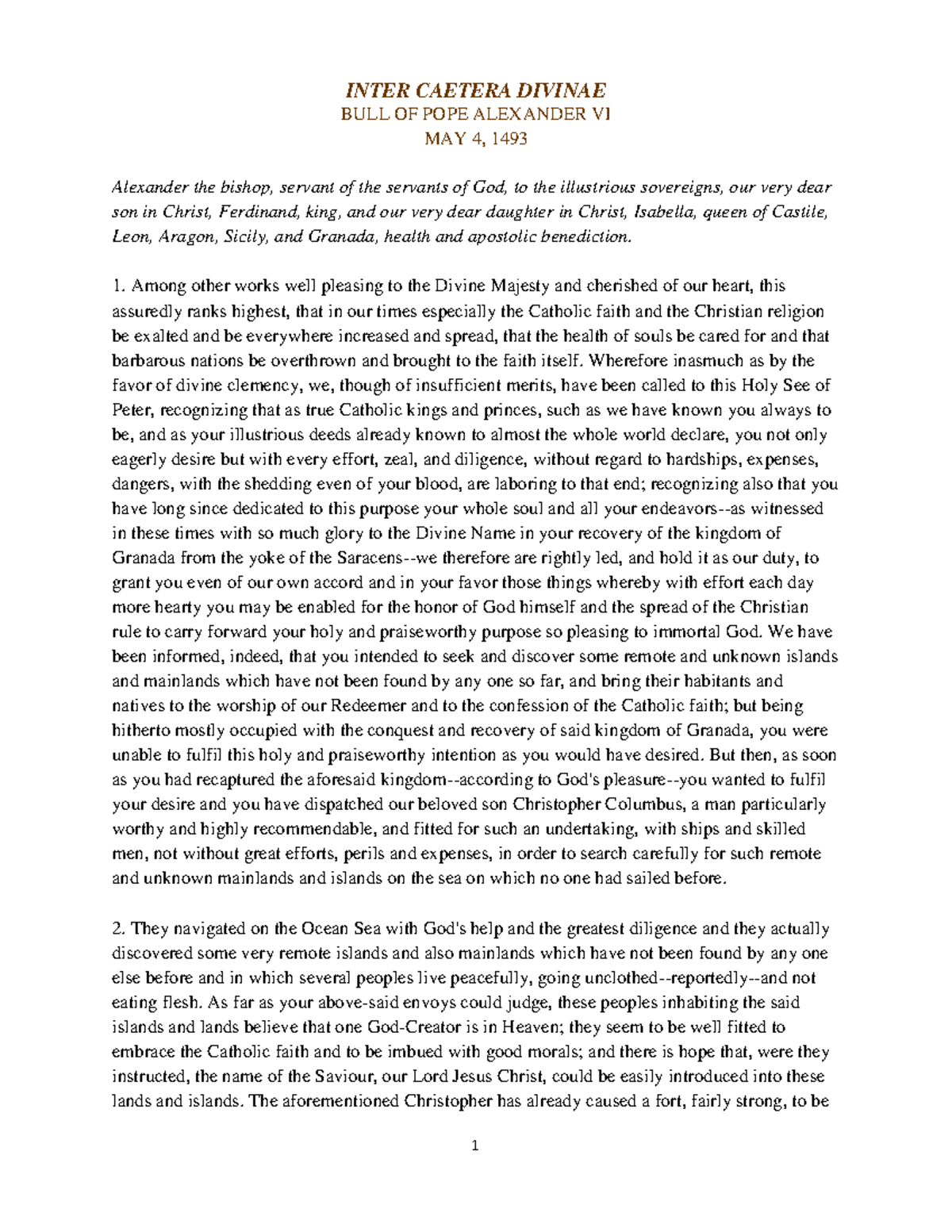 INTER CAETERA DIVINAE
BULL OF POPE ALEXANDER VI
MAY 4, 1493

Alexander the bishop, servant of the servants of God, to the illustrious sovereigns, our very dear son in Christ, Ferdinand, king, and our very dear daughter in Christ, Isabella, queen of Castile, Leon, Aragon, Sicily, and Granada, health and apostolic benediction.

1. Among other works well pleasing to the Divine Majesty and cherished of our heart, this assuredly ranks highest, that in our times especially the Catholic faith and the Christian religion be exalted and be everywhere increased and spread, that the health of souls be cared for and that barbarous nations be overthrown and brought to the faith itself. Wherefore inasmuch as by the favor of divine clemency, we, though of insufficient merits, have been called to this Holy See of Peter, recognizing that as true Catholic kings and princes, such as we have known you always to be, and as your illustrious deeds already known to almost the whole world declare, you not only eagerly desire but with every effort, zeal, and diligence, without regard to hardships, expenses, dangers, with the shedding even of your blood, are laboring to that end; recognizing also that you have long since dedicated to this purpose your whole soul and all your endeavors--as witnessed in these times with so much glory to the Divine Name in your recovery of the kingdom of Granada from the yoke of the Saracens--we therefore are rightly led, and hold it as our duty, to grant you even of our own accord and in your favor those things whereby with effort each day more hearty you may be enabled for the honor of God himself and the spread of the Christian rule to carry forward your holy and praiseworthy purpose so pleasing to immortal God. We have been informed, indeed, that you intended to seek and discover some remote and unknown islands and mainlands which have not been found by any one so far, and bring their habitants and natives to the worship of our Redeemer and to the confession of the Catholic faith; but being hitherto mostly occupied with the conquest and recovery of said kingdom of Granada, you were unable to fulfil this holy and praiseworthy intention as you would have desired. But then, as soon as you had recaptured the aforesaid kingdom--according to God's pleasure--you wanted to fulfil your desire and you have dispatched our beloved son Christopher Columbus, a man particularly worthy and highly recommendable, and fitted for such an undertaking, with ships and skilled men, not without great efforts, perils and expenses, in order to search carefully for such remote and unknown mainlands and islands on the sea on which no one had sailed before.

2. They navigated on the Ocean Sea with God's help and the greatest diligence and they actually discovered some very remote islands and also mainlands which have not been found by any one else before and in which several peoples live peacefully, going unclothed--reportedly--and not eating flesh. As far as your above-said envoys could judge, these peoples inhabiting the said islands and lands believe that one God-Creator is in Heaven; they seem to be well fitted to embrace the Catholic faith and to be imbued with good morals; and there is hope that, were they instructed, the name of the Saviour, our Lord Jesus Christ, could be easily introduced into these lands and islands. The aforementioned Christopher has already caused a fort, fairly strong, to be

1